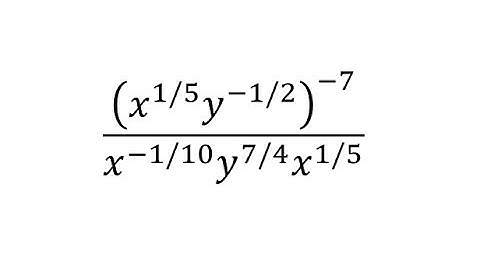 $\frac{\left(x^{1/5}y^{-1/2}\right)^{-7}}{x^{-1/10}y^{7/4}x^{1/5}}$